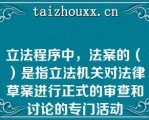 taizhouxx.cn

立法程序中，法案的（ ）是指立法机关对法律草案进行正式的审查和讨论的专门活动